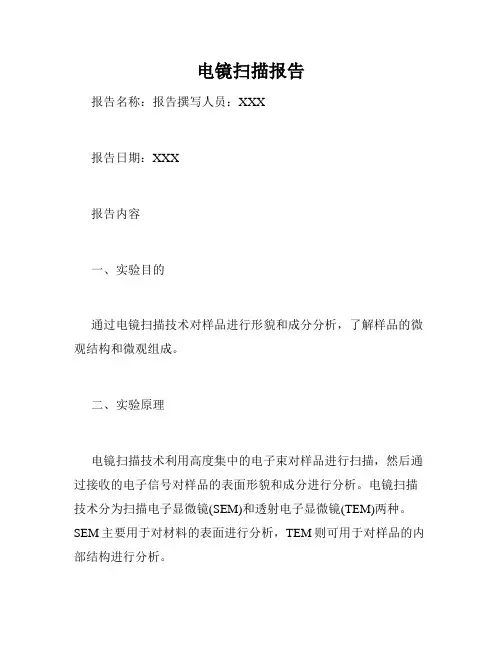 电镜扫描报告

报告名称：报告撰写人员：XXX

报告日期：XXX

报告内容

一、实验目的

通过电镜扫描技术对样品进行形貌和成分分析，了解样品的微观结构和微观组成。

二、实验原理

电镜扫描技术利用高度集中的电子束对样品进行扫描，然后通过接收的电子信号对样品的表面形貌和成分进行分析。电镜扫描技术分为扫描电子显微镜(SEM)和透射电子显微镜(TEM)两种。SEM主要用于对材料的表面进行分析，TEM则可用于对样品的内部结构进行分析。